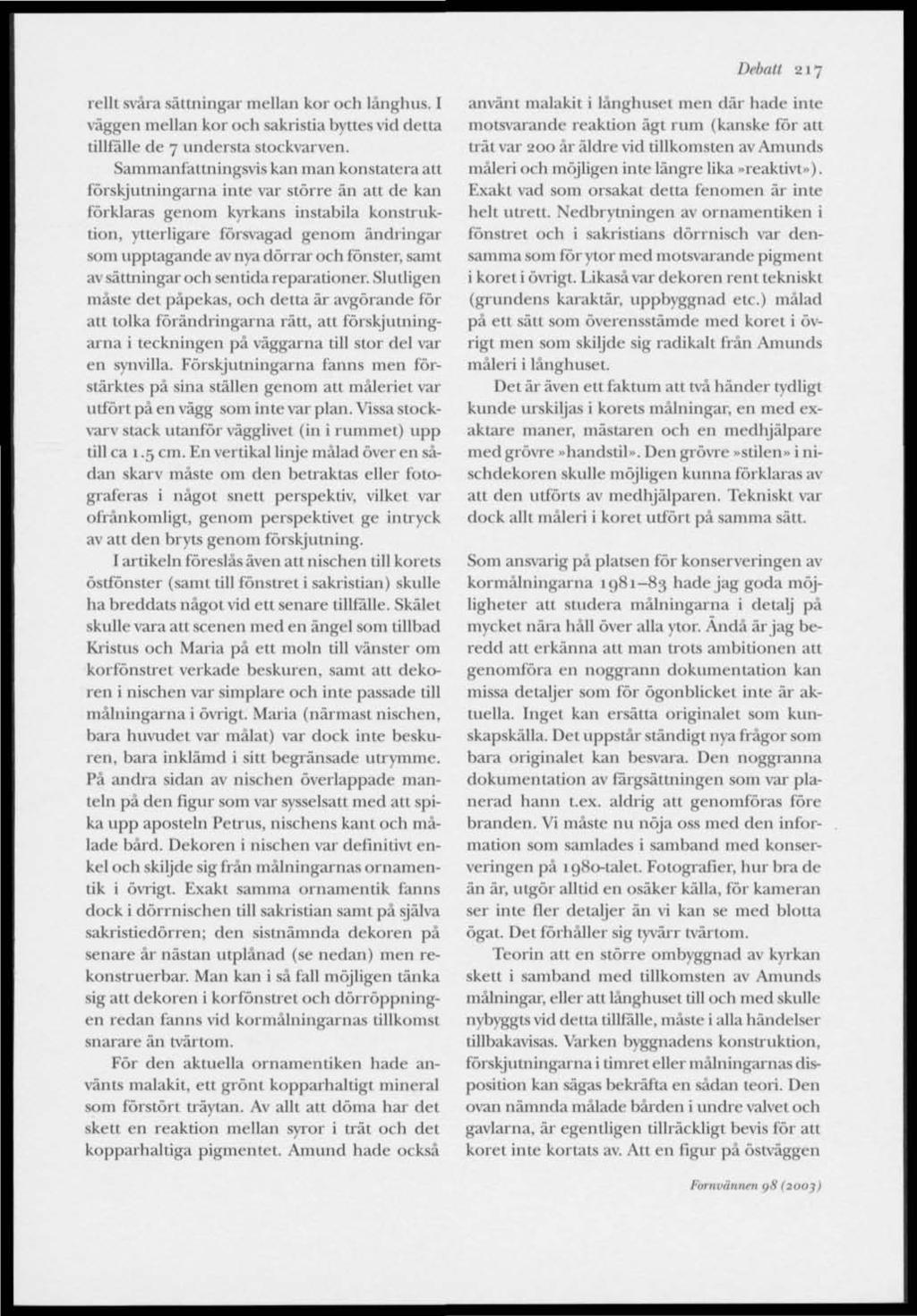 Debatt 217

rellt svåra sättningar mellan kor och långhus. I väggen mellan kor och sakristia byttes vid detta tillfälle de 7 understa stockvarven.

Sammanfattningsvis kan man konstatera att förskjutningarna inte var större än att de kan förklaras genom kyrkans instabila konstruktion, ytterligare försvagad genom ändringar som upptagande av nya dörrar och fönster, samt av sättningar och sentida reparationer. Slutligen måste det påpekas, och detta är avgörande för att tolka förändringarna rätt, att förskjutningarna i teckningen på väggarna till stor del var en synvilla. Förskjutningarna fanns men förstärktes på sina ställen genom att måleriet var utfört på en vägg som inte var plan. Vissa stockvarv stack utanför vägglivet (in i rummet) upp till ca 1.5 cm. En vertikal linje målad över en sådan skarv måste om den betraktas eller fotograferas i något snett perspektiv, vilket var ofrånkomligt, genom perspektivet ge intryck av att den bryts genom förskjutning.

I artikeln föreslås även att nischen till korets östfönster (samt till fönstret i sakristian) skulle ha breddats något vid ett senare tillfälle. Skälet skulle vara att scenen med en ängel som tillbad Kristus och Maria på ett moln till vänster om korfönstret verkade beskuren, samt att dekoren i nischen var simplare och inte passade till målningarna i övrigt. Maria (närmast nischen, bara huvudet var målat) var dock inte beskuren, bara inklämd i sitt begränsade utrymme. På andra sidan av nischen överlappade manteln på den figur som var sysselsatt med att spika upp aposteln Petrus, nischens kant och målade bård. Dekoren i nischen var definitivt enkel och skiljde sig från målningarnas ornamentik i övrigt. Exakt samma ornamentik fanns dock i dörrnischen till sakristian samt på själva sakristiedörren; den sistnämnda dekoren på senare år nästan utplånad (se nedan) men rekonstruerbar. Man kan i så fall möjligen tänka sig att dekoren i korfönstret och dörröppningen redan fanns vid kormålningarnas tillkomst snarare än tvärtom.

För den aktuella ornamentiken hade använts malakit, ett grönt kopparhaltigt mineral som förstört träytan. Av allt att döma har det skett en reaktion mellan syror i trät och det kopparhaltiga pigmentet. Amund hade också använt malakit i långhuset men där hade inte motsvarande reaktion ägt rum (kanske för att trät var 200 år äldre vid tillkomsten av Amunds måleri och möjligen inte längre lika »reaktivt»). Exakt vad som orsakat detta fenomen är inte helt utrett. Nedbrytningen av ornamentiken i fönstret och i sakristians dörrnisch var densamma som för ytor med motsvarande pigment i koret i övrigt. Likaså var dekoren rent tekniskt (grundens karaktär, uppbyggnad etc.) målad på ett sätt som överensstämde med koret i övrigt men som skiljde sig radikalt från Amunds måleri i långhuset.

Det är även ett faktum att två händer tydligt kunde urskiljas i korets målningar, en med exaktare maner, mästaren och en medhjälpare med grövre »handstil». Den grövre »stilen» i nischdekoren skulle möjligen kunna förklaras av att den utförts av medhjälparen. Tekniskt var dock allt måleri i koret utfört på samma sätt.

Som ansvarig på platsen för konserveringen av kormålningarna 1981–83 hade jag goda möjligheter att studera målningarna i detalj på mycket nära håll över alla ytor. Ändå är jag beredd att erkänna att man trots ambitionen att genomföra en noggrann dokumentation kan missa detaljer som för ögonblicket inte är aktuella. Inget kan ersätta originalet som kunskapskälla. Det uppstår ständigt nya frågor som bara originalet kan besvara. Den noggranna dokumentation av färgsättningen som var planerad hann t.ex. aldrig att genomföras före branden. Vi måste nu nöja oss med den information som samlades i samband med konserveringen på 1980-talet. Fotografier, hur bra de än är, utgör alltid en osäker källa, för kameran ser inte fler detaljer än vi kan se med blotta ögat. Det förhåller sig tyvärr tvärtom.

Teorin att en större ombyggnad av kyrkan skett i samband med tillkomsten av Amunds målningar, eller att långhuset till och med skulle nybyggts vid detta tillfälle, måste i alla händelser tillbakavisas. Varken byggnadens konstruktion, förskjutningarna i timret eller målningarnas disposition kan sägas bekräfta en sådan teori. Den ovan nämnda målade bården i undre valvet och gavlarna, är egentligen tillräckligt bevis för att koret inte kortats av. Att en figur på östväggen

Fornvännen 98 (2003)